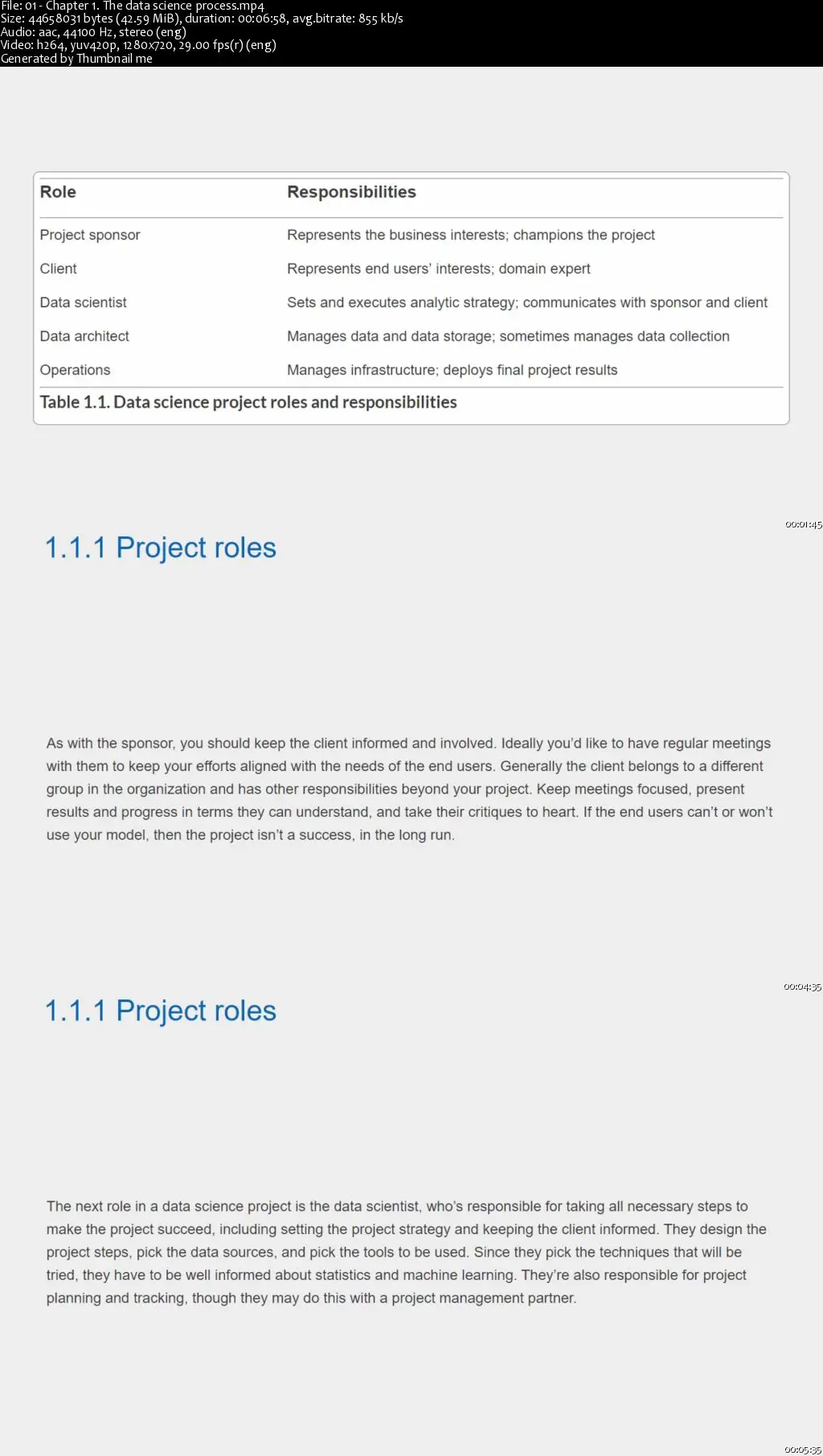 File: 01 - Chapter 1. The data science process.mp4
Size: 44658031 bytes (42.59 MiB), duration: 00:06:58, avg.bitrate: 855 kb/s
Audio: aac, 44100 Hz, stereo (eng)
Video: h264, yuv420p, 1280x720, 29.00 fps(r) (eng)
Generated by Thumbnail me

| Role | Responsibilities |
|---|---|
| Project sponsor | Represents the business interests; champions the project |
| Client | Represents end users' interests; domain expert |
| Data scientist | Sets and executes analytic strategy; communicates with sponsor and client |
| Data architect | Manages data and data storage; sometimes manages data collection |
| Operations | Manages infrastructure; deploys final project results |

Table 1.1. Data science project roles and responsibilities

00:01:45

1.1.1 Project roles

As with the sponsor, you should keep the client informed and involved. Ideally you'd like to have regular meetings with them to keep your efforts aligned with the needs of the end users. Generally the client belongs to a different group in the organization and has other responsibilities beyond your project. Keep meetings focused, present results and progress in terms they can understand, and take their critiques to heart. If the end users can't or won't use your model, then the project isn't a success, in the long run.

00:04:35

1.1.1 Project roles

The next role in a data science project is the data scientist, who's responsible for taking all necessary steps to make the project succeed, including setting the project strategy and keeping the client informed. They design the project steps, pick the data sources, and pick the tools to be used. Since they pick the techniques that will be tried, they have to be well informed about statistics and machine learning. They're also responsible for project planning and tracking, though they may do this with a project management partner.

00:05:35